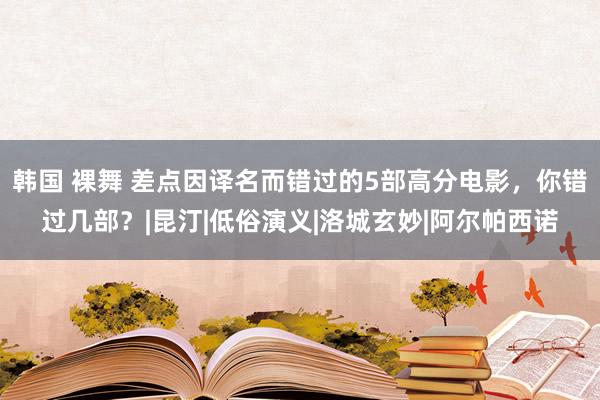 韩国 裸舞 差点因译名而错过的5部高分电影，你错过几部？|昆汀|低俗演义|洛城玄妙|阿尔帕西诺